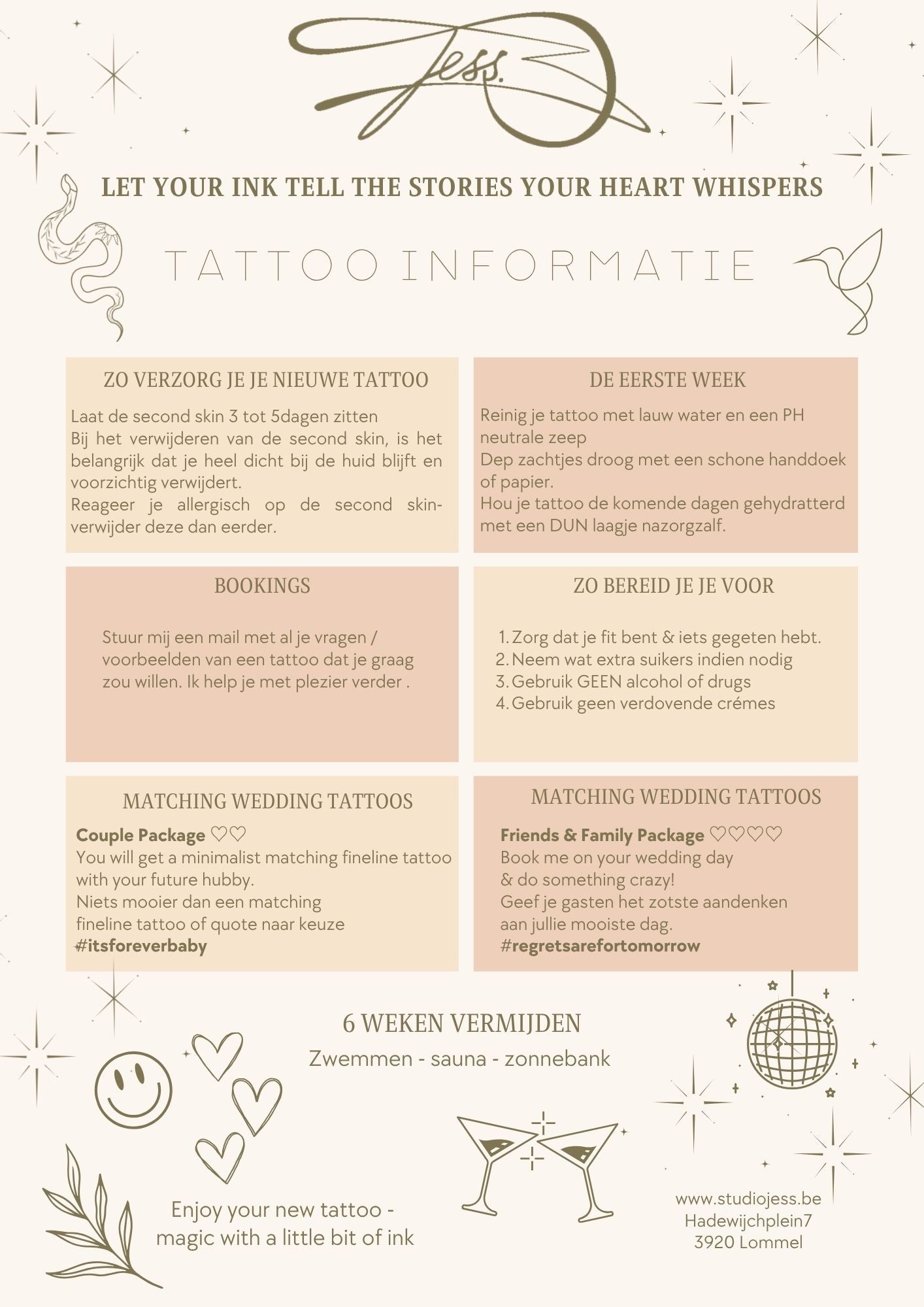 Jess.

LET YOUR INK TELL THE STORIES YOUR HEART WHISPERS

TATTOO INFORMATIE

ZO VERZORG JE JE NIEUWE TATTOO

Laat de second skin 3 tot 5dagen zitten
Bij het verwijderen van de second skin, is het belangrijk dat je heel dicht bij de huid blijft en voorzichtig verwijdert.
Reageer je allergisch op de second skin- verwijder deze dan eerder.

DE EERSTE WEEK

Reinig je tattoo met lauw water en een PH neutrale zeep
Dep zachtjes droog met een schone handdoek of papier.
Hou je tattoo de komende dagen gehydratterd met een DUN laagje nazorgzalf.

BOOKINGS

Stuur mij een mail met al je vragen / voorbeelden van een tattoo dat je graag zou willen. Ik help je met plezier verder .

ZO BEREID JE JE VOOR

1. Zorg dat je fit bent & iets gegeten hebt.
2. Neem wat extra suikers indien nodig
3. Gebruik GEEN alcohol of drugs
4. Gebruik geen verdovende crémes

MATCHING WEDDING TATTOOS

Couple Package ♡♡
You will get a minimalist matching fineline tattoo with your future hubby.
Niets mooier dan een matching fineline tattoo of quote naar keuze
#itsforeverbaby

MATCHING WEDDING TATTOOS

Friends & Family Package ♡♡♡♡
Book me on your wedding day & do something crazy!
Geef je gasten het zotste aandenken aan jullie mooiste dag.
#regretsarefortomorrow

6 WEKEN VERMIJDEN

Zwemmen - sauna - zonnebank

Enjoy your new tattoo - magic with a little bit of ink

www.studiojess.be
Hadewijchplein7
3920 Lommel